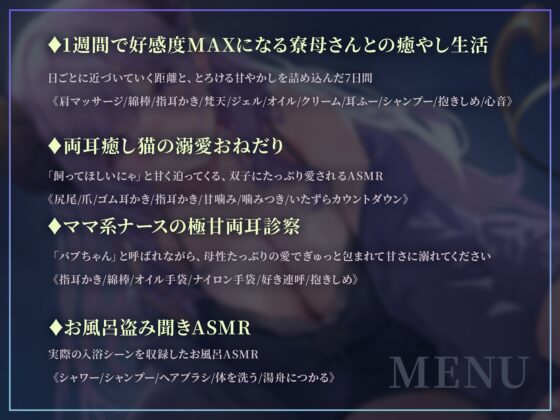 ♦1週間で好感度MAXになる寮母さんとの癒やし生活

日ごとに近づいていく距離と、とろける甘やかしを詰め込んだ7日間

《肩マッサージ/綿棒/指耳かき/梵天/ジェル/オイル/クリーム/耳ふー/シャンプー/抱きしめ/心音》

♦両耳癒し猫の溺愛おねだり

「飼ってほしいにゃ」と甘く迫ってくる、双子にたっぷり愛されるASMR

《尻尾/爪/ゴム耳かき/指耳かき/甘噛み/噛みつき/いたずらカウントダウン》

♦ママ系ナースの極甘両耳診察

「バブちゃん」と呼ばれながら、母性たっぷりの愛でぎゅっと包まれて甘さに溺れてください

《指耳かき/綿棒/オイル手袋/ナイロン手袋/好き連呼/抱きしめ》

♦お風呂盗み聞きASMR

実際の入浴シーンを収録したお風呂ASMR

《シャワー/シャンプー/ヘアブラシ/体を洗う/湯舟につかる》

MENU